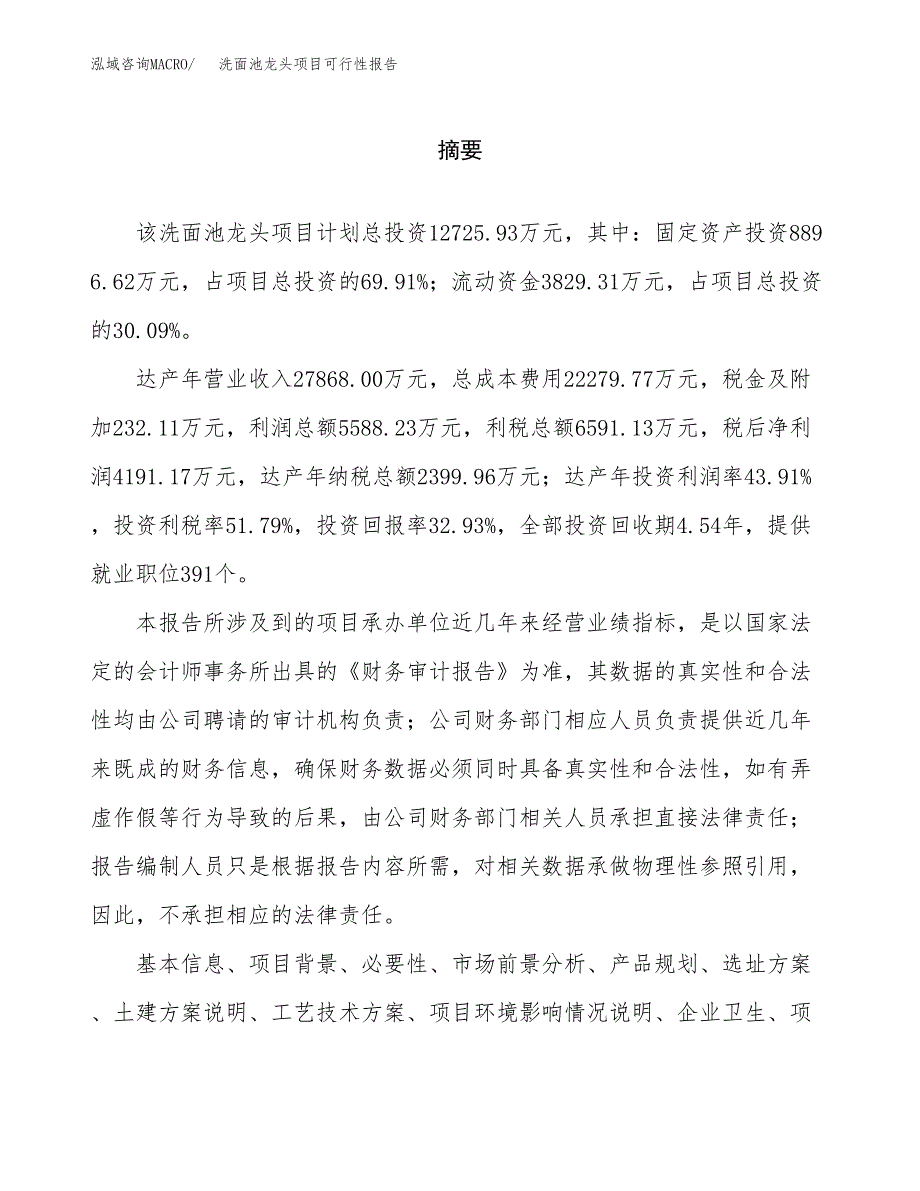 泓域咨询MACRO/　洗面池龙头项目可行性报告

摘要

该洗面池龙头项目计划总投资12725.93万元，其中：固定资产投资8896.62万元，占项目总投资的69.91%；流动资金3829.31万元，占项目总投资的30.09%。

达产年营业收入27868.00万元，总成本费用22279.77万元，税金及附加232.11万元，利润总额5588.23万元，利税总额6591.13万元，税后净利润4191.17万元，达产年纳税总额2399.96万元；达产年投资利润率43.91%，投资利税率51.79%，投资回报率32.93%，全部投资回收期4.54年，提供就业职位391个。

本报告所涉及到的项目承办单位近几年来经营业绩指标，是以国家法定的会计师事务所出具的《财务审计报告》为准，其数据的真实性和合法性均由公司聘请的审计机构负责；公司财务部门相应人员负责提供近几年来既成的财务信息，确保财务数据必须同时具备真实性和合法性，如有弄虚作假等行为导致的后果，由公司财务部门相关人员承担直接法律责任；报告编制人员只是根据报告内容所需，对相关数据承做物理性参照引用，因此，不承担相应的法律责任。

基本信息、项目背景、必要性、市场前景分析、产品规划、选址方案、土建方案说明、工艺技术方案、项目环境影响情况说明、企业卫生、项